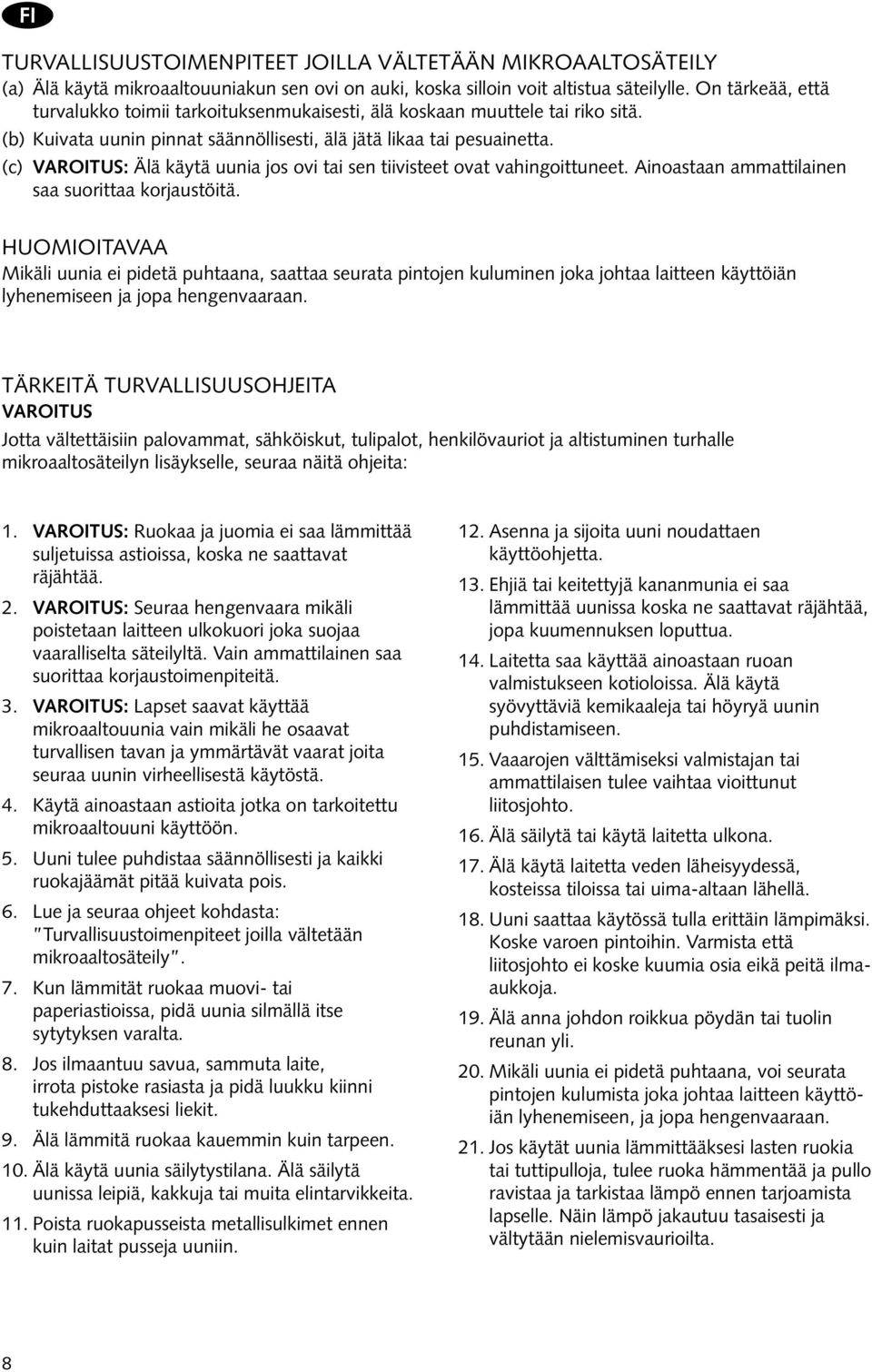 FI

TURVALLISUUSTOIMENPITEET JOILLA VÄLTETÄÄN MIKROAALTOSÄTEILY
(a) Älä käytä mikroaaltouuniakun sen ovi on auki, koska silloin voit altistua säteilylle. On tärkeää, että turvalukko toimii tarkoituksenmukaisesti, älä koskaan muuttele tai riko sitä.
(b) Kuivata uunin pinnat säännöllisesti, älä jätä likaa tai pesuainetta.
(c) VAROITUS: Älä käytä uunia jos ovi tai sen tiivisteet ovat vahingoittuneet. Ainoastaan ammattilainen saa suorittaa korjaustöitä.

HUOMIOITAVAA
Mikäli uunia ei pidetä puhtaana, saattaa seurata pintojen kuluminen joka johtaa laitteen käyttöiän lyhenemiseen ja jopa hengenvaaraan.

TÄRKEITÄ TURVALLISUUSOHJEITA
VAROITUS
Jotta vältettäisiin palovammat, sähköiskut, tulipalot, henkilövauriot ja altistuminen turhalle mikroaaltosäteilyn lisäykselle, seuraa näitä ohjeita:

1. VAROITUS: Ruokaa ja juomia ei saa lämmittää suljetuissa astioissa, koska ne saattavat räjähtää.
2. VAROITUS: Seuraa hengenvaara mikäli poistetaan laitteen ulkokuori joka suojaa vaaralliselta säteilyltä. Vain ammattilainen saa suorittaa korjaustoimenpiteitä.
3. VAROITUS: Lapset saavat käyttää mikroaaltouunia vain mikäli he osaavat turvallisen tavan ja ymmärtävät vaarat joita seuraa uunin virheellisestä käytöstä.
4. Käytä ainoastaan astioita jotka on tarkoitettu mikroaaltouuni käyttöön.
5. Uuni tulee puhdistaa säännöllisesti ja kaikki ruokajäämät pitää kuivata pois.
6. Lue ja seuraa ohjeet kohdasta: "Turvallisuustoimenpiteet joilla vältetään mikroaaltosäteily".
7. Kun lämmität ruokaa muovi- tai paperiastioissa, pidä uunia silmällä itse sytytyksen varalta.
8. Jos ilmaantuu savua, sammuta laite, irrota pistoke rasiasta ja pidä luukku kiinni tukehduttaaksesi liekit.
9. Älä lämmitä ruokaa kauemmin kuin tarpeen.
10. Älä käytä uunia säilytystilana. Älä säilytä uunissa leipiä, kakkuja tai muita elintarvikkeita.
11. Poista ruokapusseista metallisulkimet ennen kuin laitat pusseja uuniin.
12. Asenna ja sijoita uuni noudattaen käyttöohjetta.
13. Ehjiä tai keitettyjä kananmunia ei saa lämmittää uunissa koska ne saattavat räjähtää, jopa kuumennuksen loputtua.
14. Laitetta saa käyttää ainoastaan ruoan valmistukseen kotioloissa. Älä käytä syövyttäviä kemikaaleja tai höyryä uunin puhdistamiseen.
15. Vaaarojen välttämiseksi valmistajan tai ammattilaisen tulee vaihtaa vioittunut liitosjohto.
16. Älä säilytä tai käytä laitetta ulkona.
17. Älä käytä laitetta veden läheisyydessä, kosteissa tiloissa tai uima-altaan lähellä.
18. Uuni saattaa käytössä tulla erittäin lämpimäksi. Koske varoen pintoihin. Varmista että liitosjohto ei koske kuumia osia eikä peitä ilma-aukkoja.
19. Älä anna johdon roikkua pöydän tai tuolin reunan yli.
20. Mikäli uunia ei pidetä puhtaana, voi seurata pintojen kulumista joka johtaa laitteen käyttöiän lyhenemiseen, ja jopa hengenvaaraan.
21. Jos käytät uunia lämmittääksesi lasten ruokia tai tuttipulloja, tulee ruoka hämmentää ja pullo ravistaa ja tarkistaa lämpö ennen tarjoamista lapselle. Näin lämpö jakautuu tasaisesti ja vältytään nielemisvaurioilta.

8